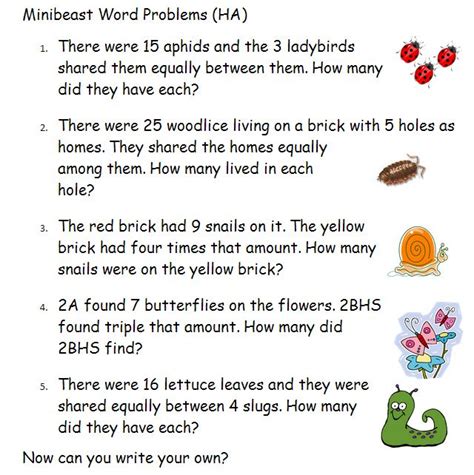 Minibeast Word Problems (HA)

1. There were 15 aphids and the 3 ladybirds shared them equally between them. How many did they have each?

2. There were 25 woodlice living on a brick with 5 holes as homes. They shared the homes equally among them. How many lived in each hole?

3. The red brick had 9 snails on it. The yellow brick had four times that amount. How many snails were on the yellow brick?

4. 2A found 7 butterflies on the flowers. 2BHS found triple that amount. How many did 2BHS find?

5. There were 16 lettuce leaves and they were shared equally between 4 slugs. How many did they have each?

Now can you write your own?